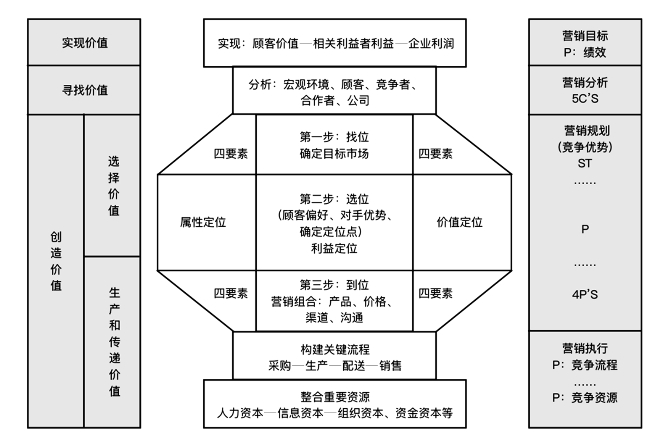 实现价值

寻找价值

创造价值

选择价值

生产和传递价值

实现：顾客价值—相关利益者利益—企业利润

分析：宏观环境、顾客、竞争者、合作者、公司

四要素

第一步：找位
确定目标市场

四要素

属性定位

第二步：选位
（顾客偏好、对手优势、确定定位点）
利益定位

价值定位

四要素

第三步：到位
营销组合：产品、价格、渠道、沟通

四要素

构建关键流程
采购—生产—配送—销售

整合重要资源
人力资本—信息资本—组织资本、资金资本等

营销目标
P：绩效

营销分析
5C'S

营销规划
（竞争优势）
ST
……
P
……
4P'S

营销执行
P：竞争流程
……
P：竞争资源